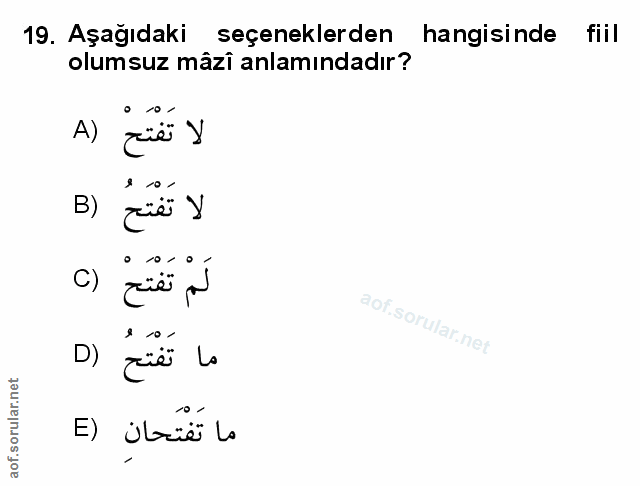 19. Aşağıdaki seçeneklerden hangisinde fiil olumsuz mâzî anlamındadır?

A) لا تَفْتَحْ

B) لا تَفْتَحُ

C) لَمْ تَفْتَحْ

D) ما تَفْتَحُ

E) ما تَفْتَحانِ

aof.sorular.net